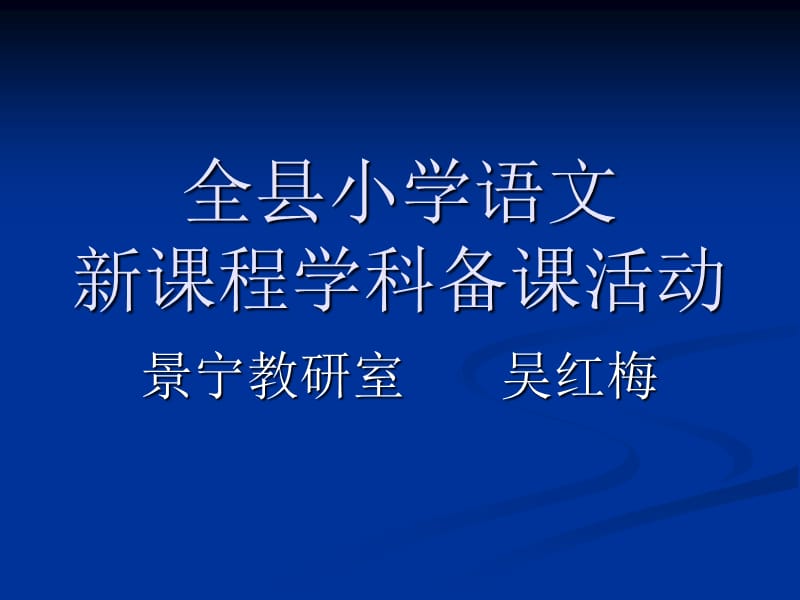 全县小学语文
新课程学科备课活动

景宁教研室　　吴红梅